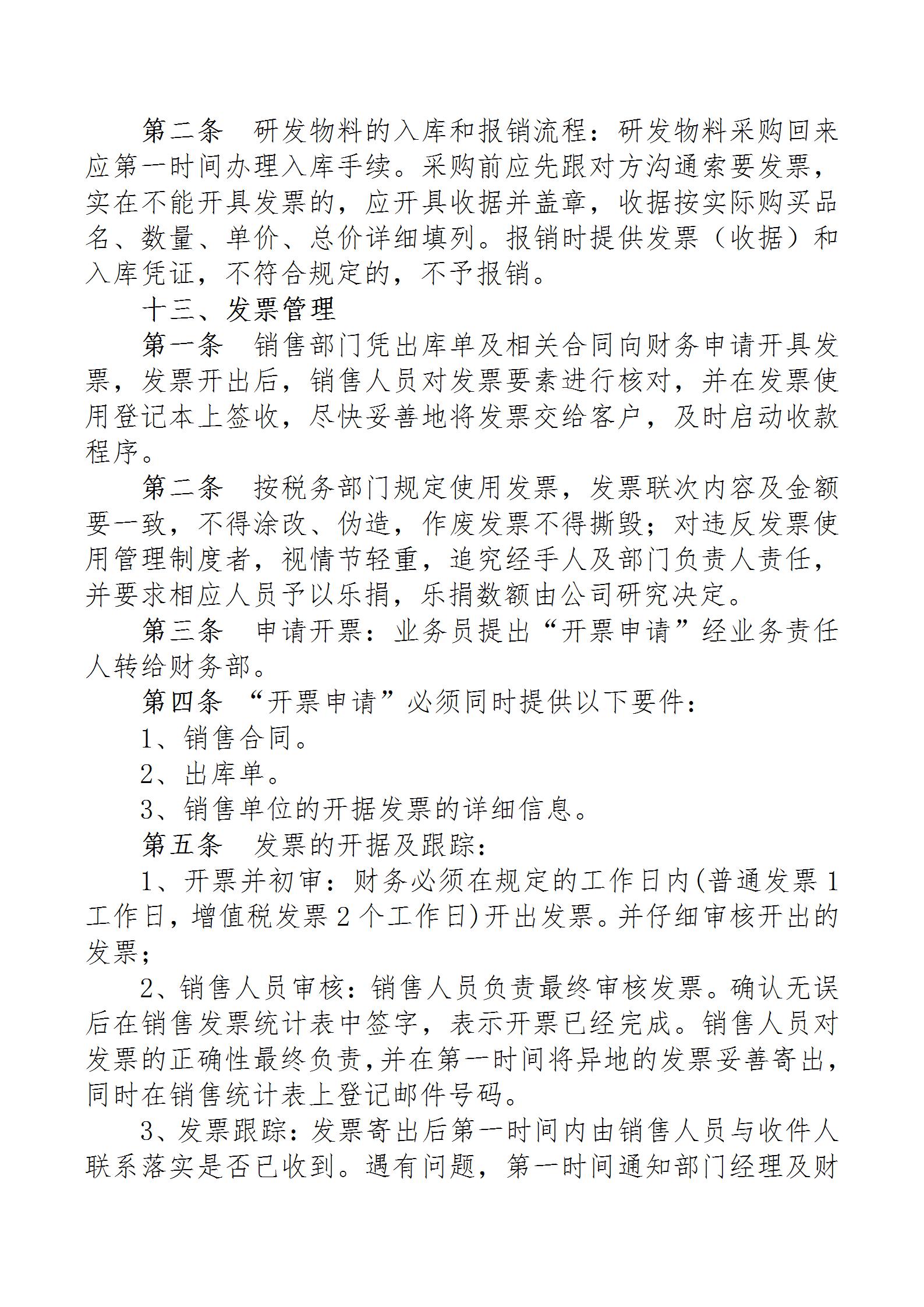 第二条　研发物料的入库和报销流程：研发物料采购回来应第一时间办理入库手续。采购前应先跟对方沟通索要发票，实在不能开具发票的，应开具收据并盖章，收据按实际购买品名、数量、单价、总价详细填列。报销时提供发票（收据）和入库凭证，不符合规定的，不予报销。

十三、发票管理

第一条　销售部门凭出库单及相关合同向财务申请开具发票，发票开出后，销售人员对发票要素进行核对，并在发票使用登记本上签收，尽快妥善地将发票交给客户，及时启动收款程序。

第二条　按税务部门规定使用发票，发票联次内容及金额要一致，不得涂改、伪造，作废发票不得撕毁；对违反发票使用管理制度者，视情节轻重，追究经手人及部门负责人责任，并要求相应人员予以乐捐，乐捐数额由公司研究决定。

第三条　申请开票：业务员提出“开票申请”经业务责任人转给财务部。

第四条　“开票申请”必须同时提供以下要件：

1、销售合同。

2、出库单。

3、销售单位的开据发票的详细信息。

第五条　发票的开据及跟踪：

1、开票并初审：财务必须在规定的工作日内(普通发票 1 工作日，增值税发票 2 个工作日)开出发票。并仔细审核开出的发票；

2、销售人员审核：销售人员负责最终审核发票。确认无误后在销售发票统计表中签字，表示开票已经完成。销售人员对发票的正确性最终负责,并在第一时间将异地的发票妥善寄出,同时在销售统计表上登记邮件号码。

3、发票跟踪：发票寄出后第一时间内由销售人员与收件人联系落实是否已收到。遇有问题，第一时间通知部门经理及财